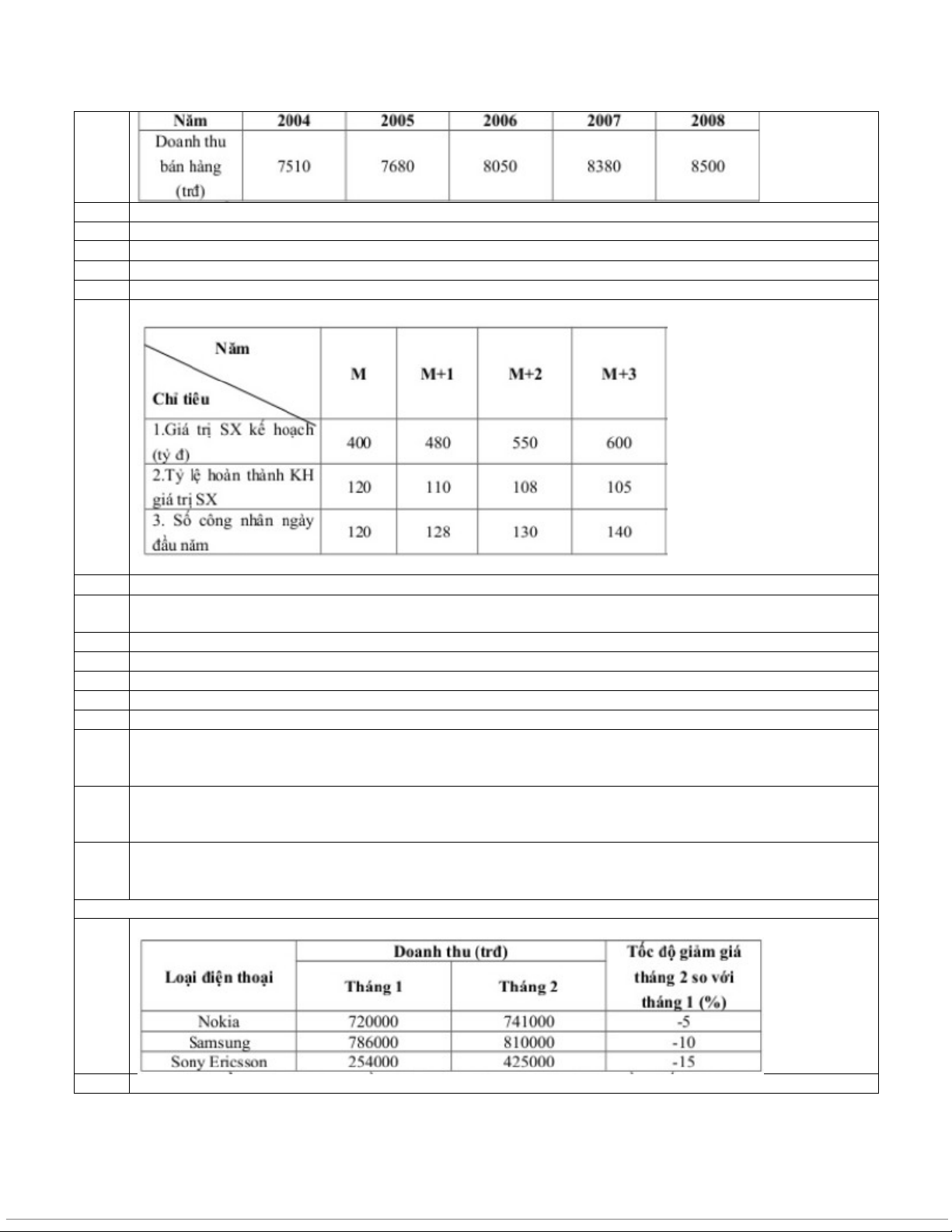 | Năm | 2004 | 2005 | 2006 | 2007 | 2008 |
|---|---|---|---|---|---|
| Doanh thu bán hàng (trđ) | 7510 | 7680 | 8050 | 8380 | 8500 |

| Năm / Chỉ tiêu | M | M+1 | M+2 | M+3 |
|---|---|---|---|---|
| 1.Giá trị SX kế hoạch (tỷ đ) | 400 | 480 | 550 | 600 |
| 2.Tỷ lệ hoàn thành KH giá trị SX | 120 | 110 | 108 | 105 |
| 3. Số công nhân ngày đầu năm | 120 | 128 | 130 | 140 |

| Loại điện thoại | Doanh thu (trđ) Tháng 1 | Doanh thu (trđ) Tháng 2 | Tốc độ giảm giá tháng 2 so với tháng 1 (%) |
|---|---|---|---|
| Nokia | 720000 | 741000 | -5 |
| Samsung | 786000 | 810000 | -10 |
| Sony Ericsson | 254000 | 425000 | -15 |